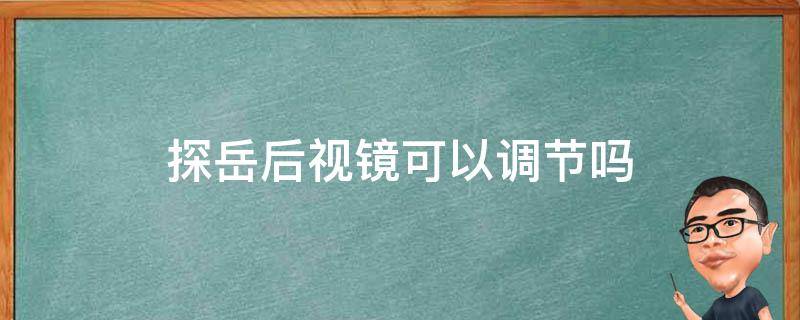 探岳后视镜可以调节吗